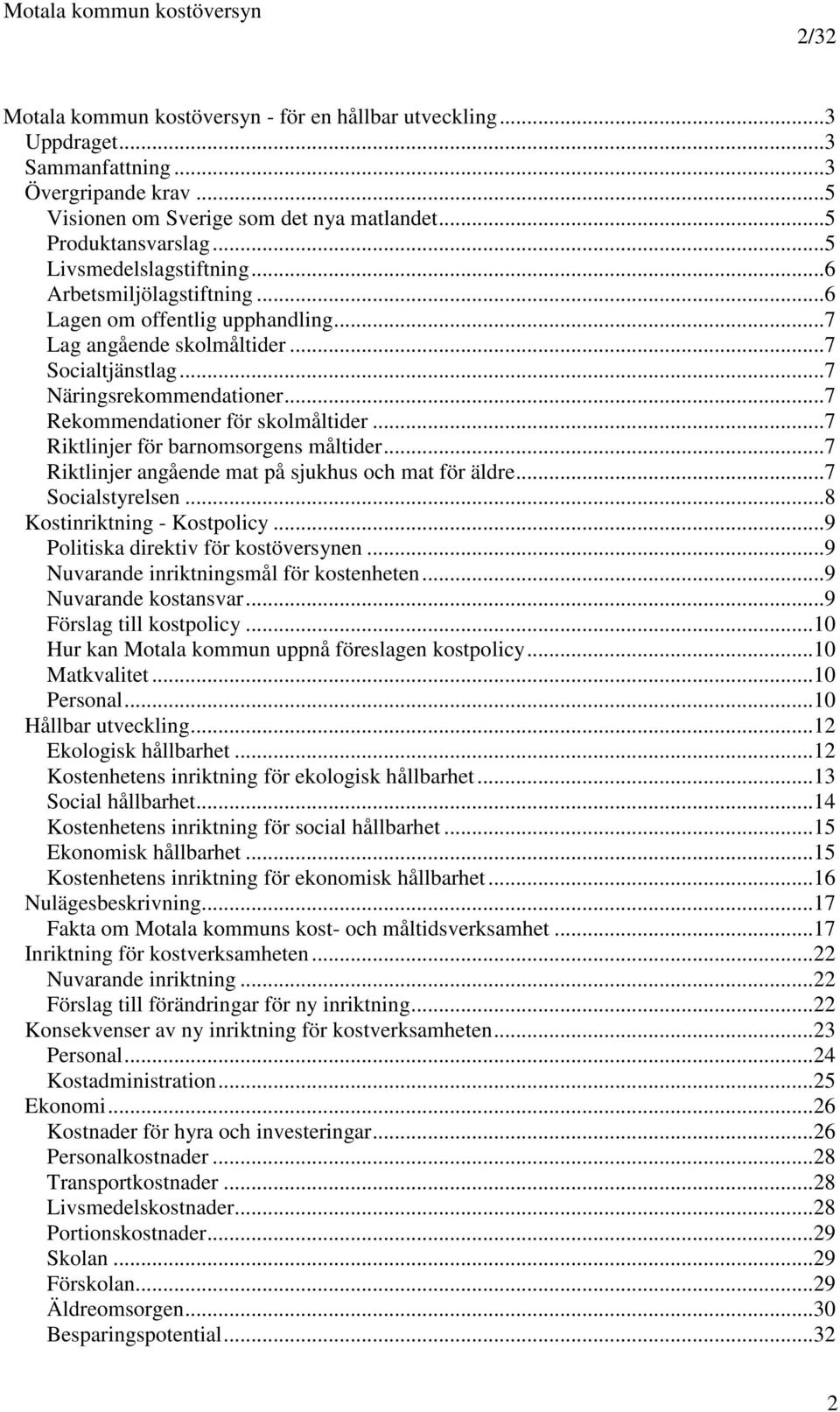 Motala kommun kostöversyn

2/32

Motala kommun kostöversyn - för en hållbar utveckling...3
Uppdraget...3
Sammanfattning...3
Övergripande krav...5
Visionen om Sverige som det nya matlandet...5
Produktansvarslag...5
Livsmedelslagstiftning...6
Arbetsmiljölagstiftning...6
Lagen om offentlig upphandling...7
Lag angående skolmåltider...7
Socialtjänstlag...7
Näringsrekommendationer...7
Rekommendationer för skolmåltider...7
Riktlinjer för barnomsorgens måltider...7
Riktlinjer angående mat på sjukhus och mat för äldre...7
Socialstyrelsen...8
Kostinriktning - Kostpolicy...9
Politiska direktiv för kostöversynen...9
Nuvarande inriktningsmål för kostenheten...9
Nuvarande kostansvar...9
Förslag till kostpolicy...10
Hur kan Motala kommun uppnå föreslagen kostpolicy...10
Matkvalitet...10
Personal...10
Hållbar utveckling...12
Ekologisk hållbarhet...12
Kostenhetens inriktning för ekologisk hållbarhet...13
Social hållbarhet...14
Kostenhetens inriktning för social hållbarhet...15
Ekonomisk hållbarhet...15
Kostenhetens inriktning för ekonomisk hållbarhet...16
Nulägesbeskrivning...17
Fakta om Motala kommuns kost- och måltidsverksamhet...17
Inriktning för kostverksamheten...22
Nuvarande inriktning...22
Förslag till förändringar för ny inriktning...22
Konsekvenser av ny inriktning för kostverksamheten...23
Personal...24
Kostadministration...25
Ekonomi...26
Kostnader för hyra och investeringar...26
Personalkostnader...28
Transportkostnader...28
Livsmedelskostnader...28
Portionskostnader...29
Skolan...29
Förskolan...29
Äldreomsorgen...30
Besparingspotential...32

2